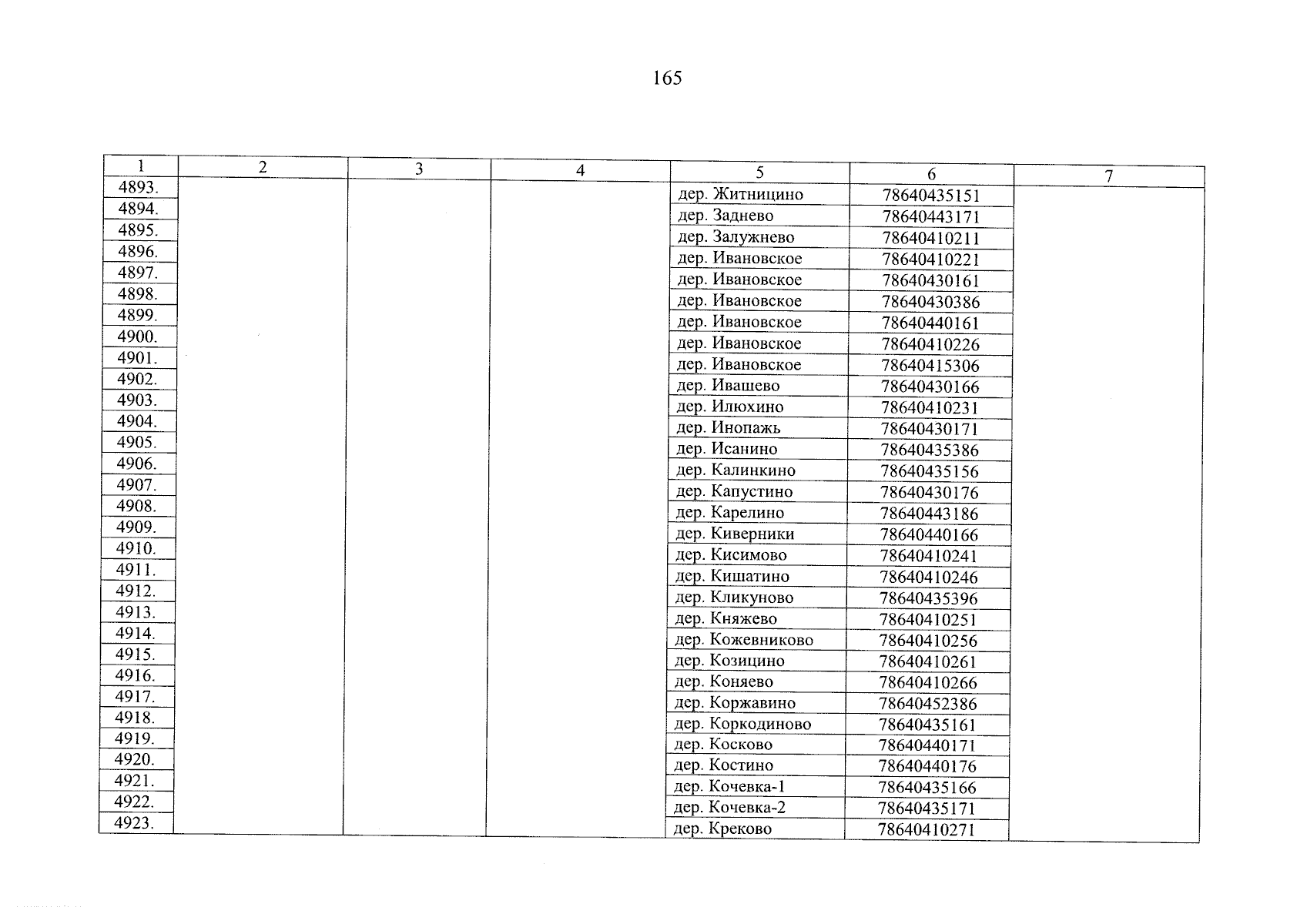 165

| 1 | 2 | 3 | 4 | 5 | 6 | 7 |
|---|---|---|---|---|---|---|
| 4893. | | | | дер. Житницино | 78640435151 | |
| 4894. | | | | дер. Заднево | 78640443171 | |
| 4895. | | | | дер. Залужнево | 78640410211 | |
| 4896. | | | | дер. Ивановское | 78640410221 | |
| 4897. | | | | дер. Ивановское | 78640430161 | |
| 4898. | | | | дер. Ивановское | 78640430386 | |
| 4899. | | | | дер. Ивановское | 78640440161 | |
| 4900. | | | | дер. Ивановское | 78640410226 | |
| 4901. | | | | дер. Ивановское | 78640415306 | |
| 4902. | | | | дер. Ивашево | 78640430166 | |
| 4903. | | | | дер. Илюхино | 78640410231 | |
| 4904. | | | | дер. Инопажь | 78640430171 | |
| 4905. | | | | дер. Исанино | 78640435386 | |
| 4906. | | | | дер. Калинкино | 78640435156 | |
| 4907. | | | | дер. Капустино | 78640430176 | |
| 4908. | | | | дер. Карелино | 78640443186 | |
| 4909. | | | | дер. Киверники | 78640440166 | |
| 4910. | | | | дер. Кисимово | 78640410241 | |
| 4911. | | | | дер. Кишатино | 78640410246 | |
| 4912. | | | | дер. Кликуново | 78640435396 | |
| 4913. | | | | дер. Княжево | 78640410251 | |
| 4914. | | | | дер. Кожевниково | 78640410256 | |
| 4915. | | | | дер. Козицино | 78640410261 | |
| 4916. | | | | дер. Коняево | 78640410266 | |
| 4917. | | | | дер. Коржавино | 78640452386 | |
| 4918. | | | | дер. Коркодиново | 78640435161 | |
| 4919. | | | | дер. Косково | 78640440171 | |
| 4920. | | | | дер. Костино | 78640440176 | |
| 4921. | | | | дер. Кочевка-1 | 78640435166 | |
| 4922. | | | | дер. Кочевка-2 | 78640435171 | |
| 4923. | | | | дер. Креково | 78640410271 | |